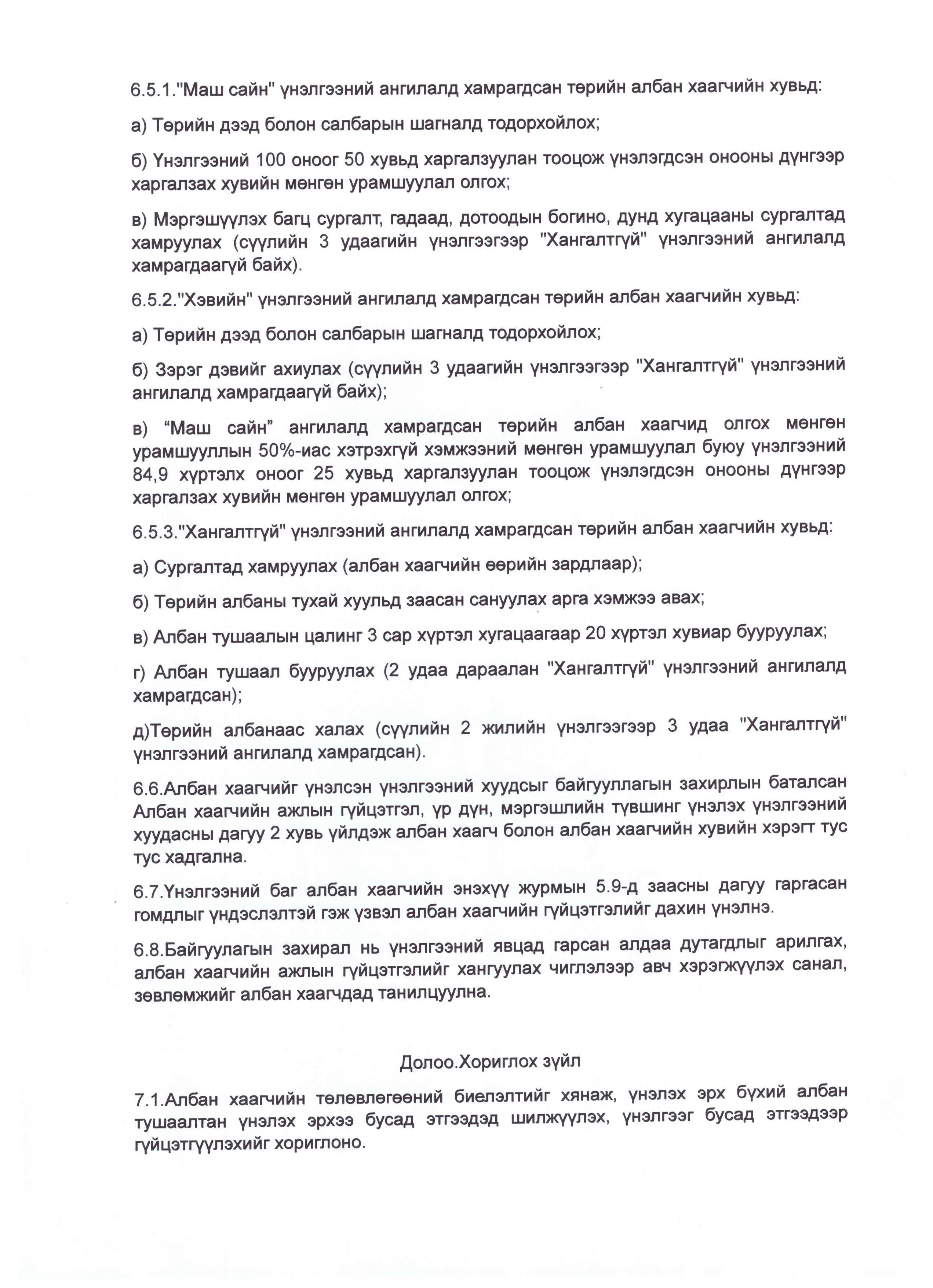 6.5.1."Маш сайн" үнэлгээний ангилалд хамрагдсан төрийн албан хаагчийн хувьд:

а) Төрийн дээд болон салбарын шагналд тодорхойлох;

б) Үнэлгээний 100 оноог 50 хувьд харгалзуулан тооцож үнэлэгдсэн онооны дүнгээр харгалзах хувийн мөнгөн урамшуулал олгох;

в) Мэргэшүүлэх багц сургалт, гадаад, дотоодын богино, дунд хугацааны сургалтад хамруулах (сүүлийн 3 удаагийн үнэлгээгээр "Хангалтгүй" үнэлгээний ангилалд хамрагдаагүй байх).

6.5.2."Хэвийн" үнэлгээний ангилалд хамрагдсан төрийн албан хаагчийн хувьд:

а) Төрийн дээд болон салбарын шагналд тодорхойлох;

б) Зэрэг дэвийг ахиулах (сүүлийн 3 удаагийн үнэлгээгээр "Хангалтгүй" үнэлгээний ангилалд хамрагдаагүй байх);

в) “Маш сайн” ангилалд хамрагдсан төрийн албан хаагчид олгох мөнгөн урамшууллын 50%-иас хэтрэхгүй хэмжээний мөнгөн урамшуулал буюу үнэлгээний 84,9 хүртэлх оноог 25 хувьд харгалзуулан тооцож үнэлэгдсэн онооны дүнгээр харгалзах хувийн мөнгөн урамшуулал олгох;

6.5.3."Хангалтгүй" үнэлгээний ангилалд хамрагдсан төрийн албан хаагчийн хувьд:

а) Сургалтад хамруулах (албан хаагчийн өөрийн зардлаар);

б) Төрийн албаны тухай хуульд заасан сануулах арга хэмжээ авах;

в) Албан тушаалын цалинг 3 сар хүртэл хугацаагаар 20 хүртэл хувиар бууруулах;

г) Албан тушаал бууруулах (2 удаа дараалан "Хангалтгүй" үнэлгээний ангилалд хамрагдсан);

д)Төрийн албанаас халах (сүүлийн 2 жилийн үнэлгээгээр 3 удаа "Хангалтгүй" үнэлгээний ангилалд хамрагдсан).

6.6.Албан хаагчийг үнэлсэн үнэлгээний хуудсыг байгууллагын захирлын баталсан Албан хаагчийн ажлын гүйцэтгэл, үр дүн, мэргэшлийн түвшинг үнэлэх үнэлгээний хуудасны дагуу 2 хувь үйлдэж албан хаагч болон албан хаагчийн хувийн хэрэгт тус тус хадгална.

6.7.Үнэлгээний баг албан хаагчийн энэхүү журмын 5.9-д заасны дагуу гаргасан гомдлыг үндэслэлтэй гэж үзвэл албан хаагчийн гүйцэтгэлийг дахин үнэлнэ.

6.8.Байгуулагын захирал нь үнэлгээний явцад гарсан алдаа дутагдлыг арилгах, албан хаагчийн ажлын гүйцэтгэлийг хангуулах чиглэлээр авч хэрэгжүүлэх санал, зөвлөмжийг албан хаагчдад танилцуулна.

Долоо.Хориглох зүйл

7.1.Албан хаагчийн төлөвлөгөөний биелэлтийг хянаж, үнэлэх эрх бүхий албан тушаалтан үнэлэх эрхээ бусад этгээдэд шилжүүлэх, үнэлгээг бусад этгээдээр гүйцэтгүүлэхийг хориглоно.